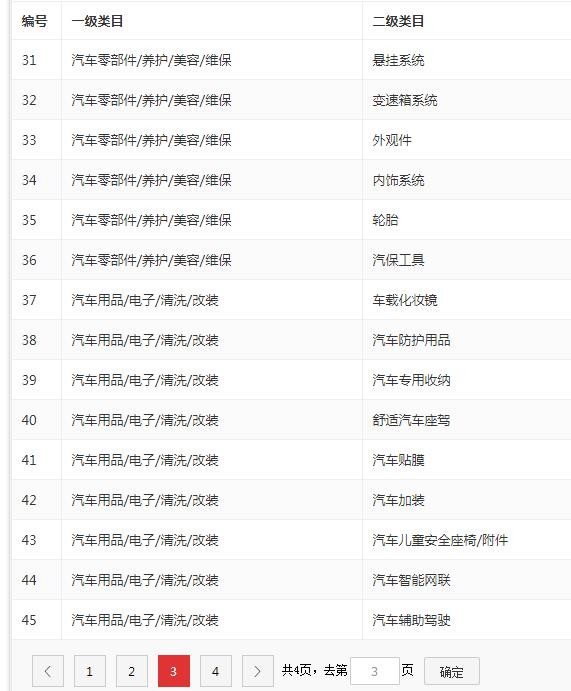 | 编号 | 一级类目 | 二级类目 |
|---|---|---|
| 31 | 汽车零部件/养护/美容/维保 | 悬挂系统 |
| 32 | 汽车零部件/养护/美容/维保 | 变速箱系统 |
| 33 | 汽车零部件/养护/美容/维保 | 外观件 |
| 34 | 汽车零部件/养护/美容/维保 | 内饰系统 |
| 35 | 汽车零部件/养护/美容/维保 | 轮胎 |
| 36 | 汽车零部件/养护/美容/维保 | 汽保工具 |
| 37 | 汽车用品/电子/清洗/改装 | 车载化妆镜 |
| 38 | 汽车用品/电子/清洗/改装 | 汽车防护用品 |
| 39 | 汽车用品/电子/清洗/改装 | 汽车专用收纳 |
| 40 | 汽车用品/电子/清洗/改装 | 舒适汽车座驾 |
| 41 | 汽车用品/电子/清洗/改装 | 汽车贴膜 |
| 42 | 汽车用品/电子/清洗/改装 | 汽车加装 |
| 43 | 汽车用品/电子/清洗/改装 | 汽车儿童安全座椅/附件 |
| 44 | 汽车用品/电子/清洗/改装 | 汽车智能网联 |
| 45 | 汽车用品/电子/清洗/改装 | 汽车辅助驾驶 |

< 1 2 3 4 > 共4页，去第 3 页 确定